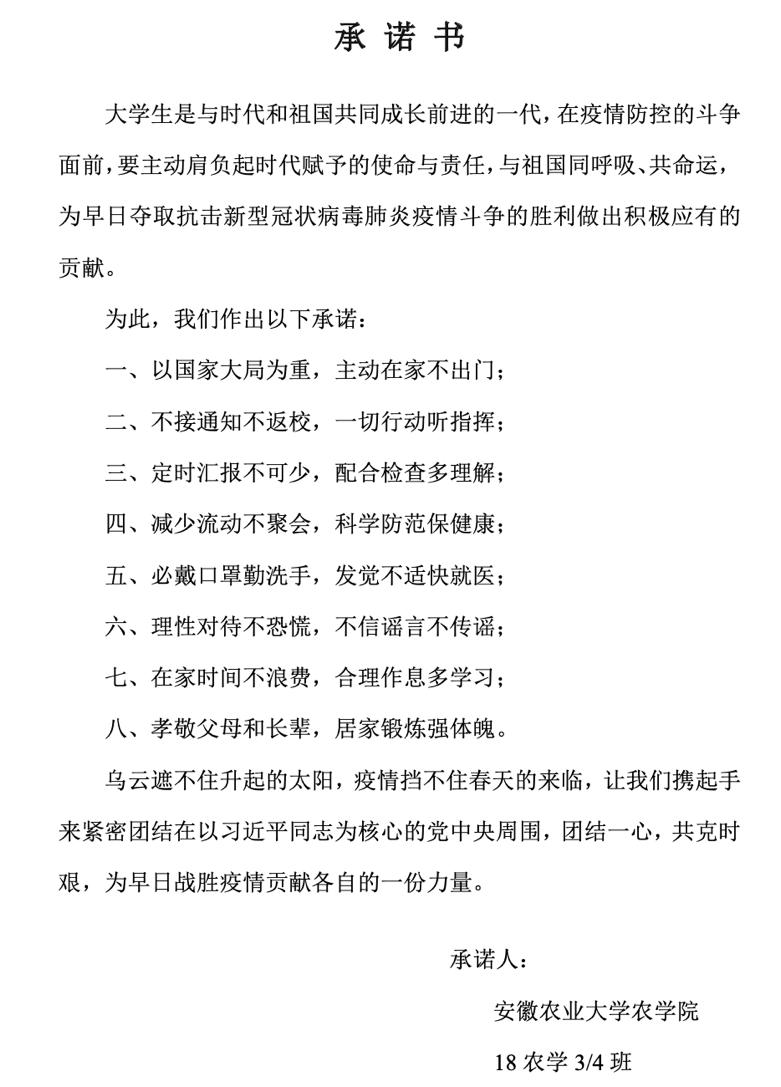 承诺书

大学生是与时代和祖国共同成长前进的一代，在疫情防控的斗争面前，要主动肩负起时代赋予的使命与责任，与祖国同呼吸、共命运，为早日夺取抗击新型冠状病毒肺炎疫情斗争的胜利做出积极应有的贡献。

为此，我们作出以下承诺：

一、以国家大局为重，主动在家不出门；

二、不接通知不返校，一切行动听指挥；

三、定时汇报不可少，配合检查多理解；

四、减少流动不聚会，科学防范保健康；

五、必戴口罩勤洗手，发觉不适快就医；

六、理性对待不恐慌，不信谣言不传谣；

七、在家时间不浪费，合理作息多学习；

八、孝敬父母和长辈，居家锻炼强体魄。

乌云遮不住升起的太阳，疫情挡不住春天的来临，让我们携起手来紧密团结在以习近平同志为核心的党中央周围，团结一心，共克时艰，为早日战胜疫情贡献各自的一份力量。

承诺人：

安徽农业大学农学院

18农学3/4班